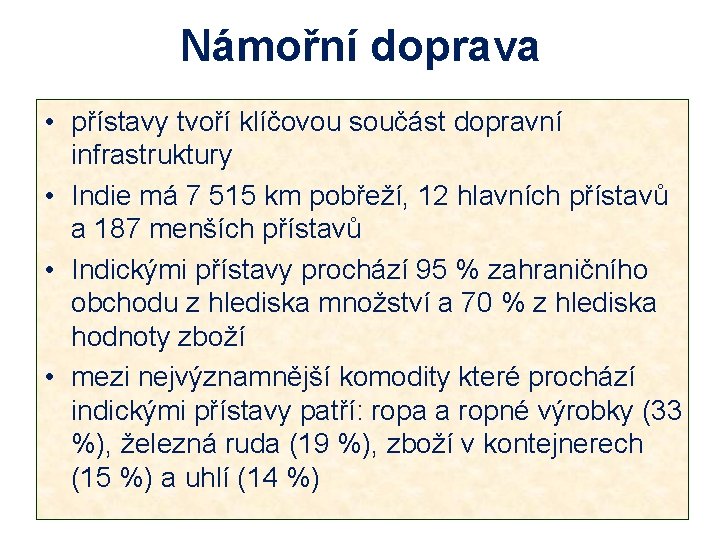 Námořní doprava

• přístavy tvoří klíčovou součást dopravní infrastruktury
• Indie má 7 515 km pobřeží, 12 hlavních přístavů a 187 menších přístavů
• Indickými přístavy prochází 95 % zahraničního obchodu z hlediska množství a 70 % z hlediska hodnoty zboží
• mezi nejvýznamnější komodity které prochází indickými přístavy patří: ropa a ropné výrobky (33 %), železná ruda (19 %), zboží v kontejnerech (15 %) a uhlí (14 %)